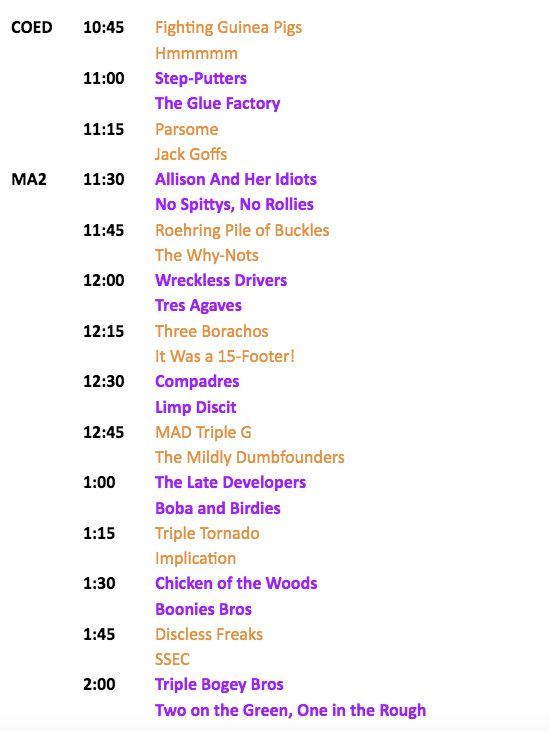 COED 10:45 Fighting Guinea Pigs
Hmmmmm
11:00 Step-Putters
The Glue Factory
11:15 Parsome
Jack Goffs
MA2 11:30 Allison And Her Idiots
No Spittys, No Rollies
11:45 Roehring Pile of Buckles
The Why-Nots
12:00 Wreckless Drivers
Tres Agaves
12:15 Three Borachos
It Was a 15-Footer!
12:30 Compadres
Limp Discit
12:45 MAD Triple G
The Mildly Dumbfounders
1:00 The Late Developers
Boba and Birdies
1:15 Triple Tornado
Implication
1:30 Chicken of the Woods
Boonies Bros
1:45 Discless Freaks
SSEC
2:00 Triple Bogey Bros
Two on the Green, One in the Rough